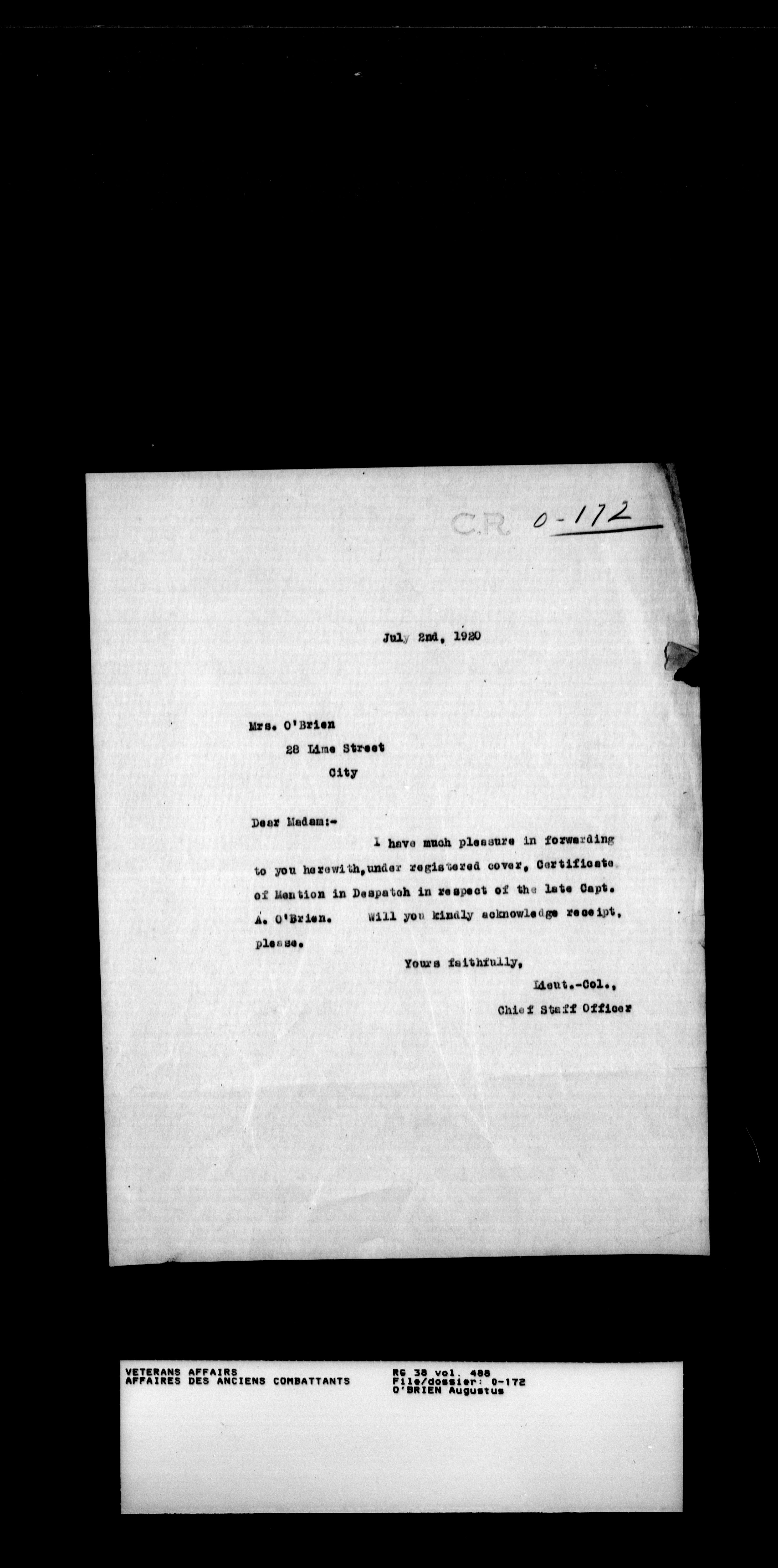 C.R. 0-172

July 2nd, 1920

Mrs. O'Brien
28 Lime Street
City

Dear Madam:-

I have much pleasure in forwarding to you herewith, under registered cover, Certificate of Mention in Despatch in respect of the late Capt. A. O'Brien. Will you kindly acknowledge receipt, please.

Yours faithfully,

Lieut.-Col.,
Chief Staff Officer

VETERANS AFFAIRS
AFFAIRES DES ANCIENS COMBATTANTS

RG 38 vol. 488
File/dossier: 0-172
O'BRIEN Augustus